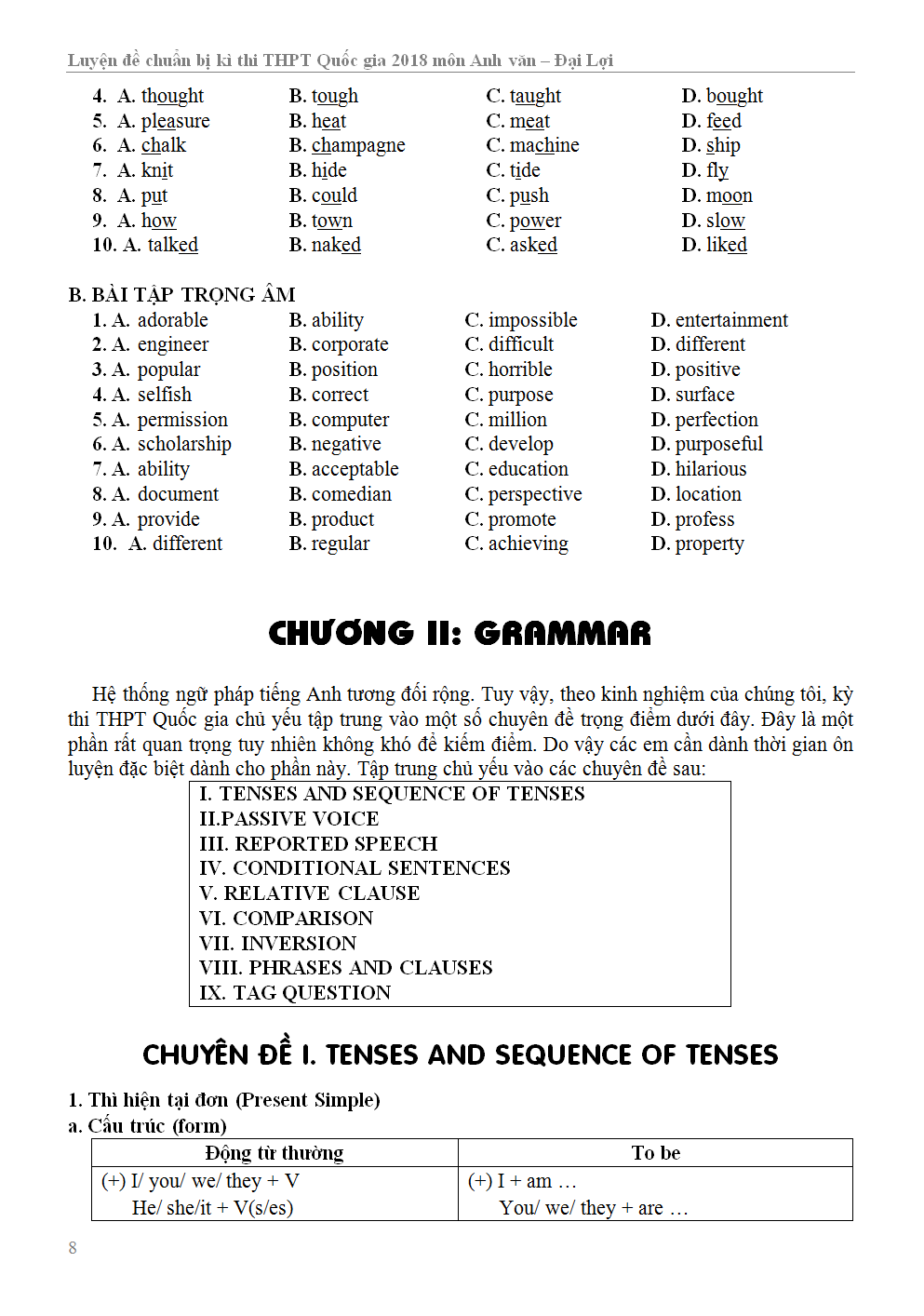 Luyện đề chuẩn bị kì thi THPT Quốc gia 2018 môn Anh văn – Đại Lợi

4. A. thought B. tough C. taught D. bought
5. A. pleasure B. heat C. meat D. feed
6. A. chalk B. champagne C. machine D. ship
7. A. knit B. hide C. tide D. fly
8. A. put B. could C. push D. moon
9. A. how B. town C. power D. slow
10. A. talked B. naked C. asked D. liked

B. BÀI TẬP TRỌNG ÂM
1. A. adorable B. ability C. impossible D. entertainment
2. A. engineer B. corporate C. difficult D. different
3. A. popular B. position C. horrible D. positive
4. A. selfish B. correct C. purpose D. surface
5. A. permission B. computer C. million D. perfection
6. A. scholarship B. negative C. develop D. purposeful
7. A. ability B. acceptable C. education D. hilarious
8. A. document B. comedian C. perspective D. location
9. A. provide B. product C. promote D. profess
10. A. different B. regular C. achieving D. property

CHƯƠNG II: GRAMMAR

Hệ thống ngữ pháp tiếng Anh tương đối rộng. Tuy vậy, theo kinh nghiệm của chúng tôi, kỳ thi THPT Quốc gia chủ yếu tập trung vào một số chuyên đề trọng điểm dưới đây. Đây là một phần rất quan trọng tuy nhiên không khó để kiếm điểm. Do vậy các em cần dành thời gian ôn luyện đặc biệt dành cho phần này. Tập trung chủ yếu vào các chuyên đề sau:

I. TENSES AND SEQUENCE OF TENSES
II.PASSIVE VOICE
III. REPORTED SPEECH
IV. CONDITIONAL SENTENCES
V. RELATIVE CLAUSE
VI. COMPARISON
VII. INVERSION
VIII. PHRASES AND CLAUSES
IX. TAG QUESTION

CHUYÊN ĐỀ I. TENSES AND SEQUENCE OF TENSES

1. Thì hiện tại đơn (Present Simple)
a. Cấu trúc (form)

| Động từ thường | To be |
|---|---|
| (+) I/ you/ we/ they + V<br>He/ she/it + V(s/es) | (+) I + am …<br>You/ we/ they + are … |

8